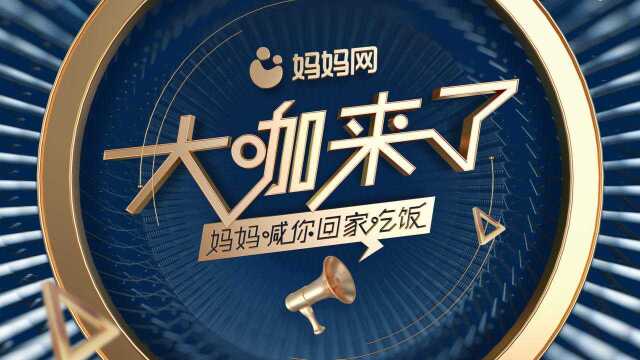 妈妈网

大咖来了

妈妈喊你回家吃饭